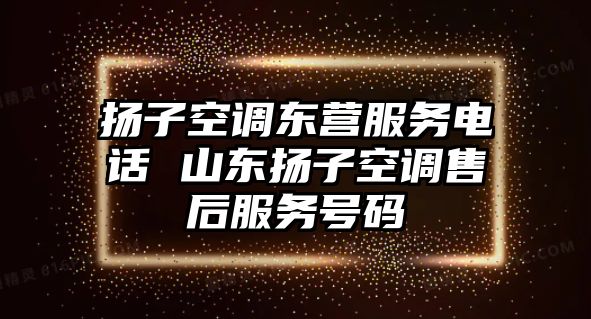 扬子空调东营服务电话 山东扬子空调售后服务号码